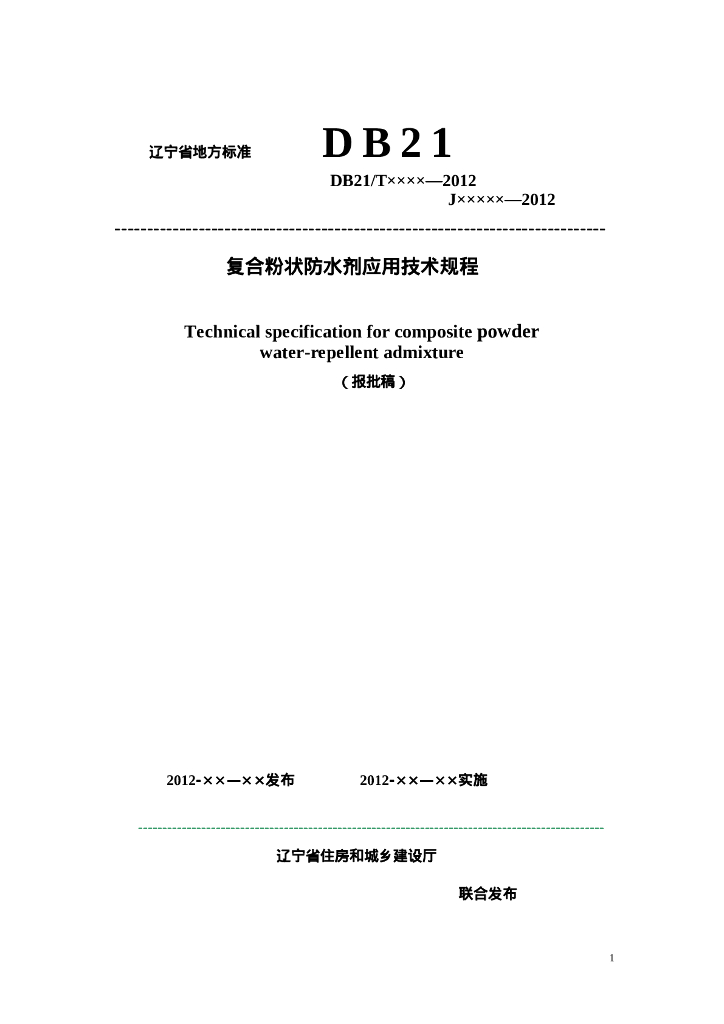 辽宁省地方标准 DB21

DB21/T××××—2012

J×××××—2012

复合粉状防水剂应用技术规程

Technical specification for composite powder water-repellent admixture

（报批稿）

2012-××—××发布 2012-××—××实施

辽宁省住房和城乡建设厅

联合发布

1